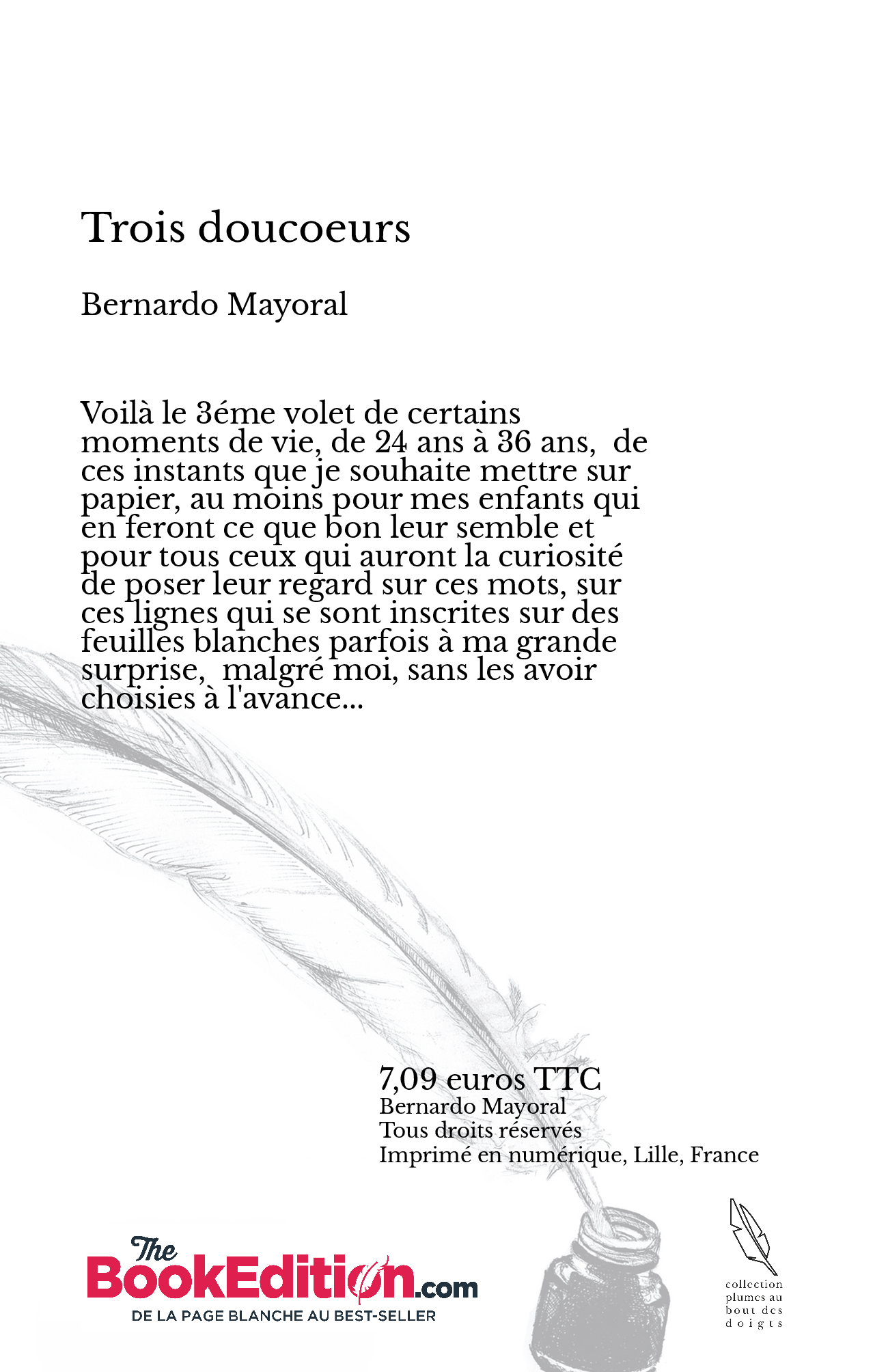 Trois doucoeurs

Bernardo Mayoral

Voilà le 3éme volet de certains moments de vie, de 24 ans à 36 ans, de ces instants que je souhaite mettre sur papier, au moins pour mes enfants qui en feront ce que bon leur semble et pour tous ceux qui auront la curiosité de poser leur regard sur ces mots, sur ces lignes qui se sont inscrites sur des feuilles blanches parfois à ma grande surprise, malgré moi, sans les avoir choisies à l'avance...

7,09 euros TTC
Bernardo Mayoral
Tous droits réservés
Imprimé en numérique, Lille, France

The BookEdition.com
DE LA PAGE BLANCHE AU BEST-SELLER

collection plumes au bout des doigts